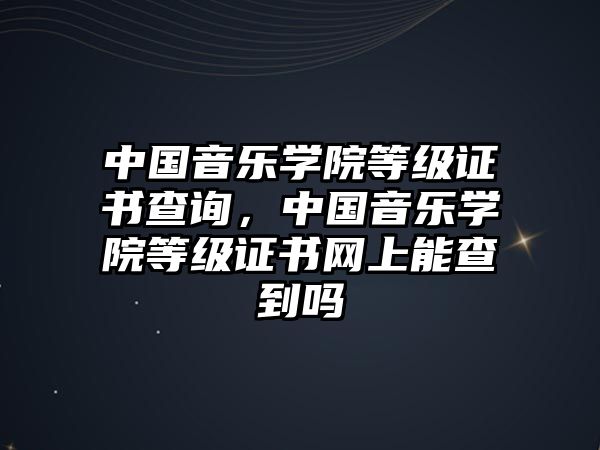 中国音乐学院等级证书查询，中国音乐学院等级证书网上能查到吗